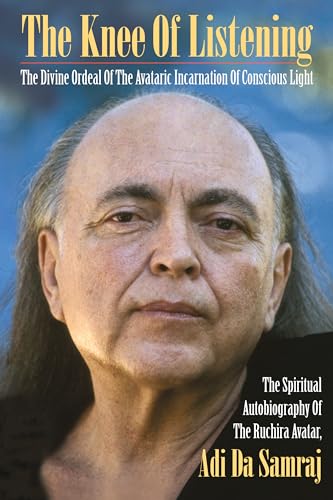 The Knee Of Listening

The Divine Ordeal Of The Avataric Incarnation Of Conscious Light

The Spiritual Autobiography Of The Ruchira Avatar,

Adi Da Samraj